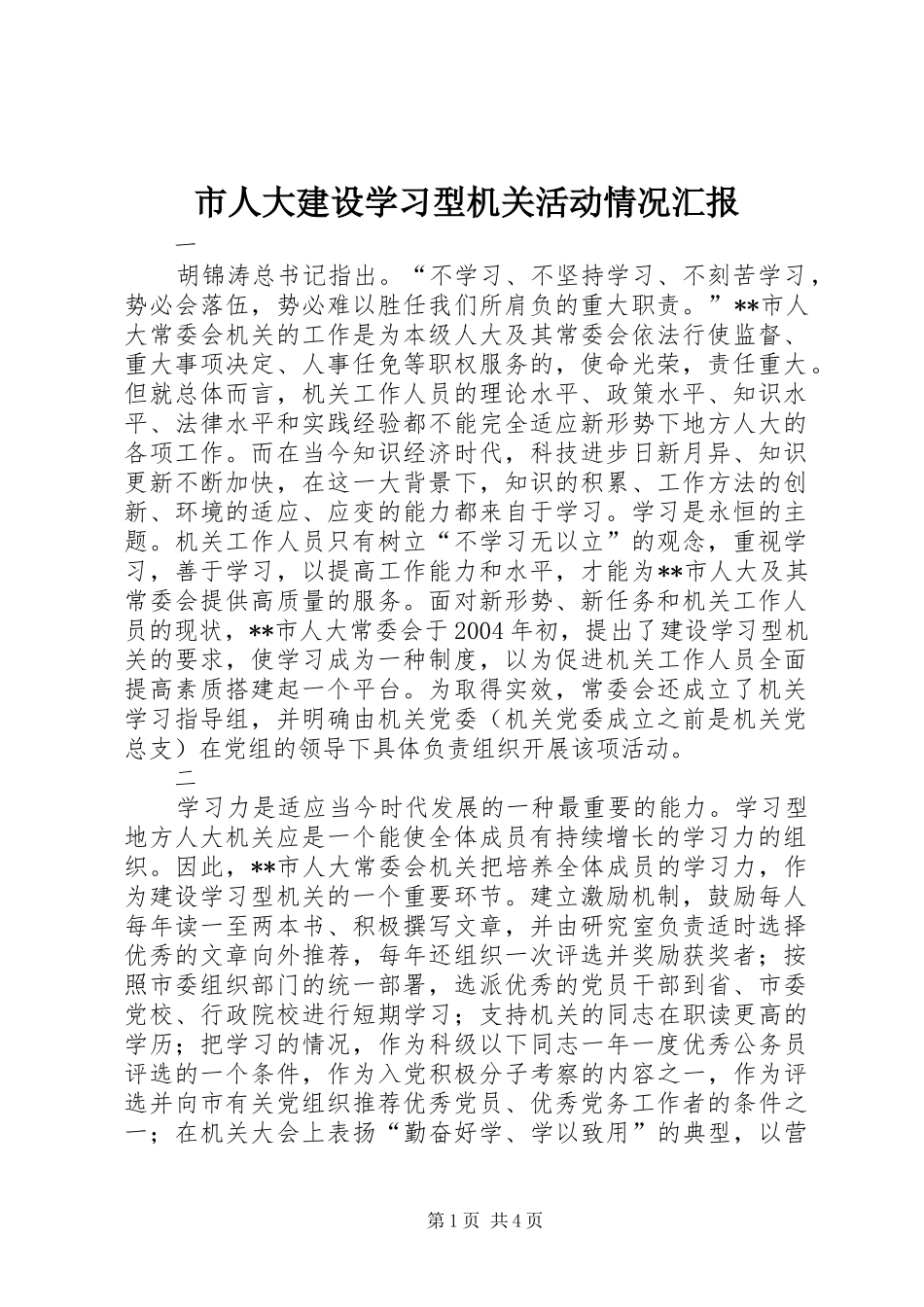 市人大建设学习型机关活动情况汇报

一

胡锦涛总书记指出。“不学习、不坚持学习、不刻苦学习，势必会落伍，势必难以胜任我们所肩负的重大职责。”**市人大常委会机关的工作是为本级人大及其常委会依法行使监督、重大事项决定、人事任免等职权服务的，使命光荣，责任重大。但就总体而言，机关工作人员的理论水平、政策水平、知识水平、法律水平和实践经验都不能完全适应新形势下地方人大的各项工作。而在当今知识经济时代，科技进步日新月异、知识更新不断加快，在这一大背景下，知识的积累、工作方法的创新、环境的适应、应变的能力都来自于学习。学习是永恒的主题。机关工作人员只有树立“不学习无以立”的观念，重视学习，善于学习，以提高工作能力和水平，才能为**市人大及其常委会提供高质量的服务。面对新形势、新任务和机关工作人员的现状，**市人大常委会于2004年初，提出了建设学习型机关的要求，使学习成为一种制度，以为促进机关工作人员全面提高素质搭建起一个平台。为取得实效，常委会还成立了机关学习指导组，并明确由机关党委（机关党委成立之前是机关党总支）在党组的领导下具体负责组织开展该项活动。

二

学习力是适应当今时代发展的一种最重要的能力。学习型地方人大机关应是一个能使全体成员有持续增长的学习力的组织。因此，**市人大常委会机关把培养全体成员的学习力，作为建设学习型机关的一个重要环节。建立激励机制，鼓励每人每年读一至两本书、积极撰写文章，并由研究室负责适时选择优秀的文章向外推荐，每年还组织一次评选并奖励获奖者；按照市委组织部门的统一部署，选派优秀的党员干部到省、市委党校、行政院校进行短期学习；支持机关的同志在职读更高的学历；把学习的情况，作为科级以下同志一年一度优秀公务员评选的一个条件，作为入党积极分子考察的内容之一，作为评选并向市有关党组织推荐优秀党员、优秀党务工作者的条件之一；在机关大会上表扬“勤奋好学、学以致用”的典型，以营

第1页 共4页